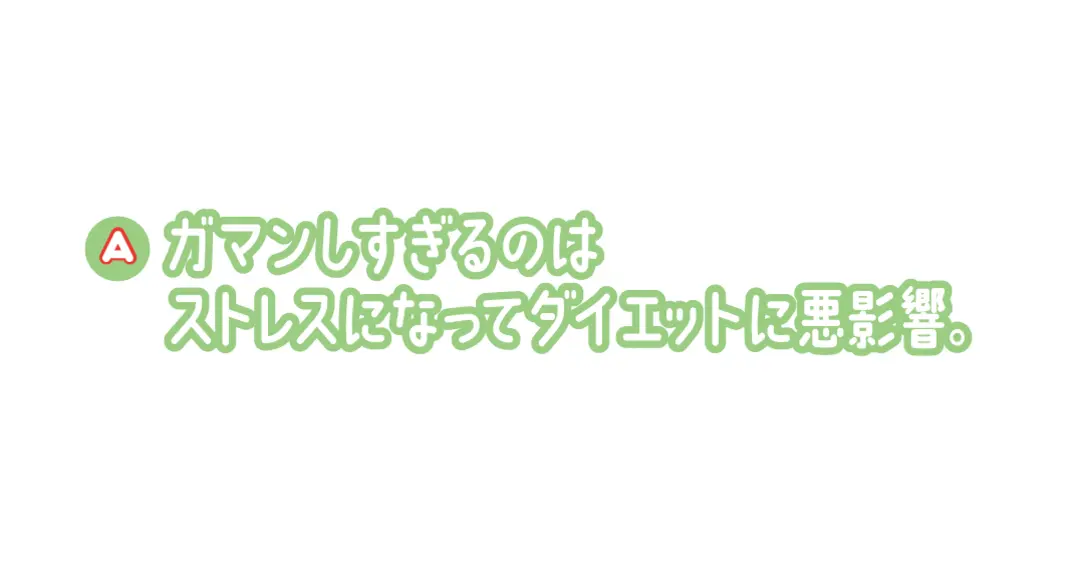 A ガマンしすぎるのは
ストレスになってダイエットに悪影響。